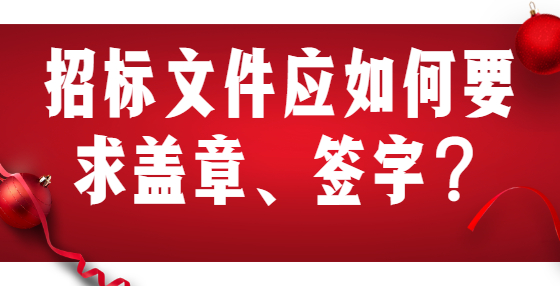 招标文件应如何要求盖章、签字？